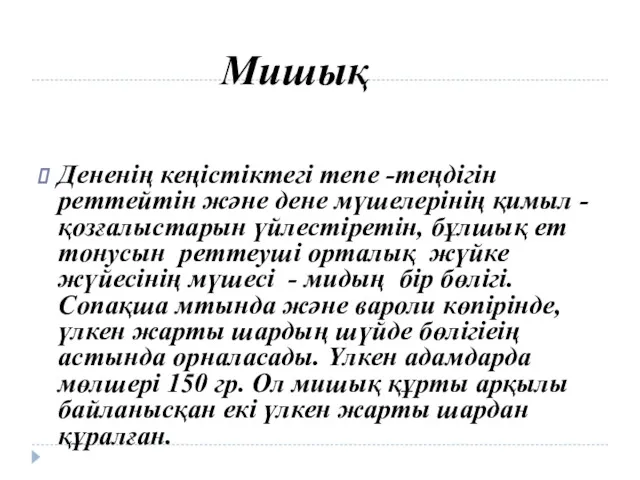 Мишық

Дененің кеңістіктегі тепе -теңдігін реттейтін және дене мүшелерінің қимыл - қозғалыстарын үйлестіретін, бұлшық ет тонусын реттеуші орталық жүйке жүйесінің мүшесі - мидың бір бөлігі. Сопақша мтында және вароли көпірінде, үлкен жарты шардың шүйде бөлігіеің астында орналасады. Үлкен адамдарда мөлшері 150 гр. Ол мишық құрты арқылы байланысқан екі үлкен жарты шардан құралған.